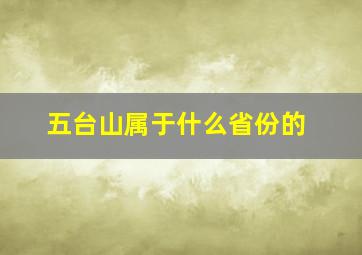 五台山属于什么省份的